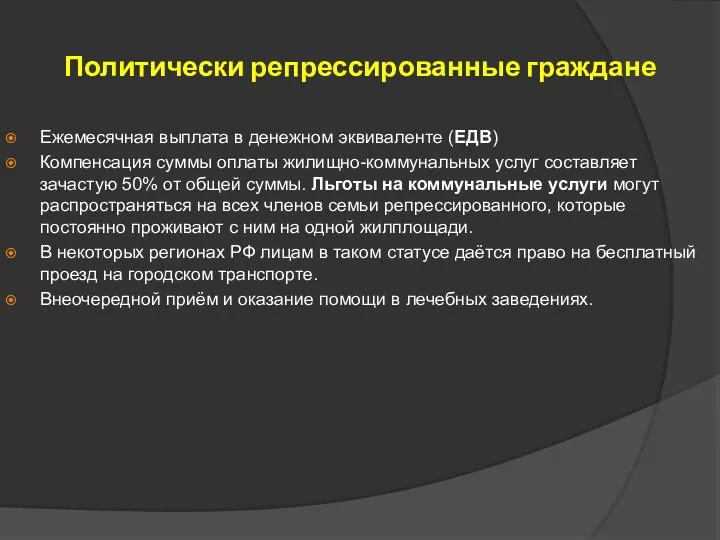 Политически репрессированные граждане

Ежемесячная выплата в денежном эквиваленте (ЕДВ)

Компенсация суммы оплаты жилищно-коммунальных услуг составляет зачастую 50% от общей суммы. Льготы на коммунальные услуги могут распространяться на всех членов семьи репрессированного, которые постоянно проживают с ним на одной жилплощади.

В некоторых регионах РФ лицам в таком статусе даётся право на бесплатный проезд на городском транспорте.

Внеочередной приём и оказание помощи в лечебных заведениях.